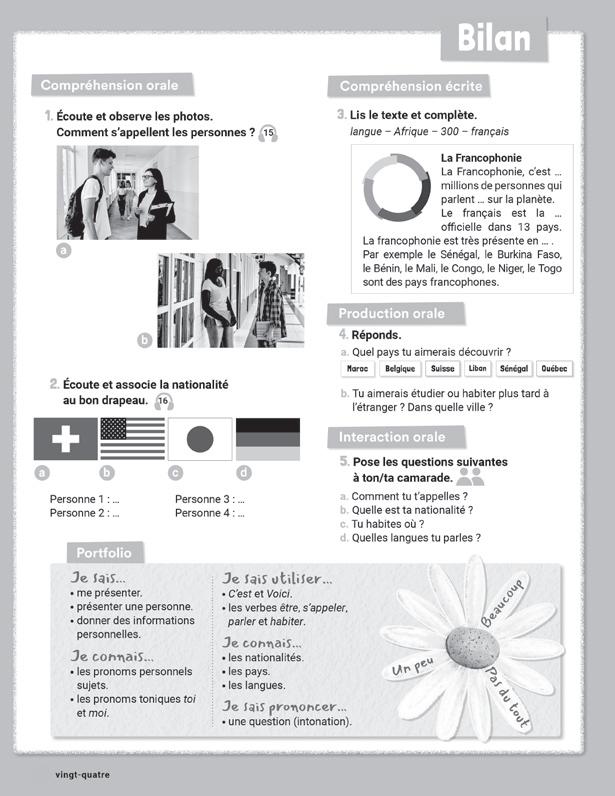 Bilan

Compréhension orale

1. Écoute et observe les photos. Comment s'appellent les personnes ? 15

a

b

2. Écoute et associe la nationalité au bon drapeau. 16

a b c d

Personne 1 : ...
Personne 2 : ...
Personne 3 : ...
Personne 4 : ...

Compréhension écrite

3. Lis le texte et complète.
langue – Afrique – 300 – français

La Francophonie
La Francophonie, c'est ... millions de personnes qui parlent ... sur la planète. Le français est la ... officielle dans 13 pays. La francophonie est très présente en ... . Par exemple le Sénégal, le Burkina Faso, le Bénin, le Mali, le Congo, le Niger, le Togo sont des pays francophones.

Production orale

4. Réponds.
a. Quel pays tu aimerais découvrir ?
Maroc Belgique Suisse Liban Sénégal Québec
b. Tu aimerais étudier ou habiter plus tard à l'étranger ? Dans quelle ville ?

Interaction orale

5. Pose les questions suivantes à ton/ta camarade.
a. Comment tu t'appelles ?
b. Quelle est ta nationalité ?
c. Tu habites où ?
d. Quelles langues tu parles ?

Portfolio

Je sais...
• me présenter.
• présenter une personne.
• donner des informations personnelles.

Je connais...
• les pronoms personnels sujets.
• les pronoms toniques toi et moi.

Je sais utiliser...
• C'est et Voici.
• les verbes être, s'appeler, parler et habiter.

Je connais...
• les nationalités.
• les pays.
• les langues.

Je sais prononcer...
• une question (intonation).

Beaucoup
Un peu
Pas du tout

vingt-quatre